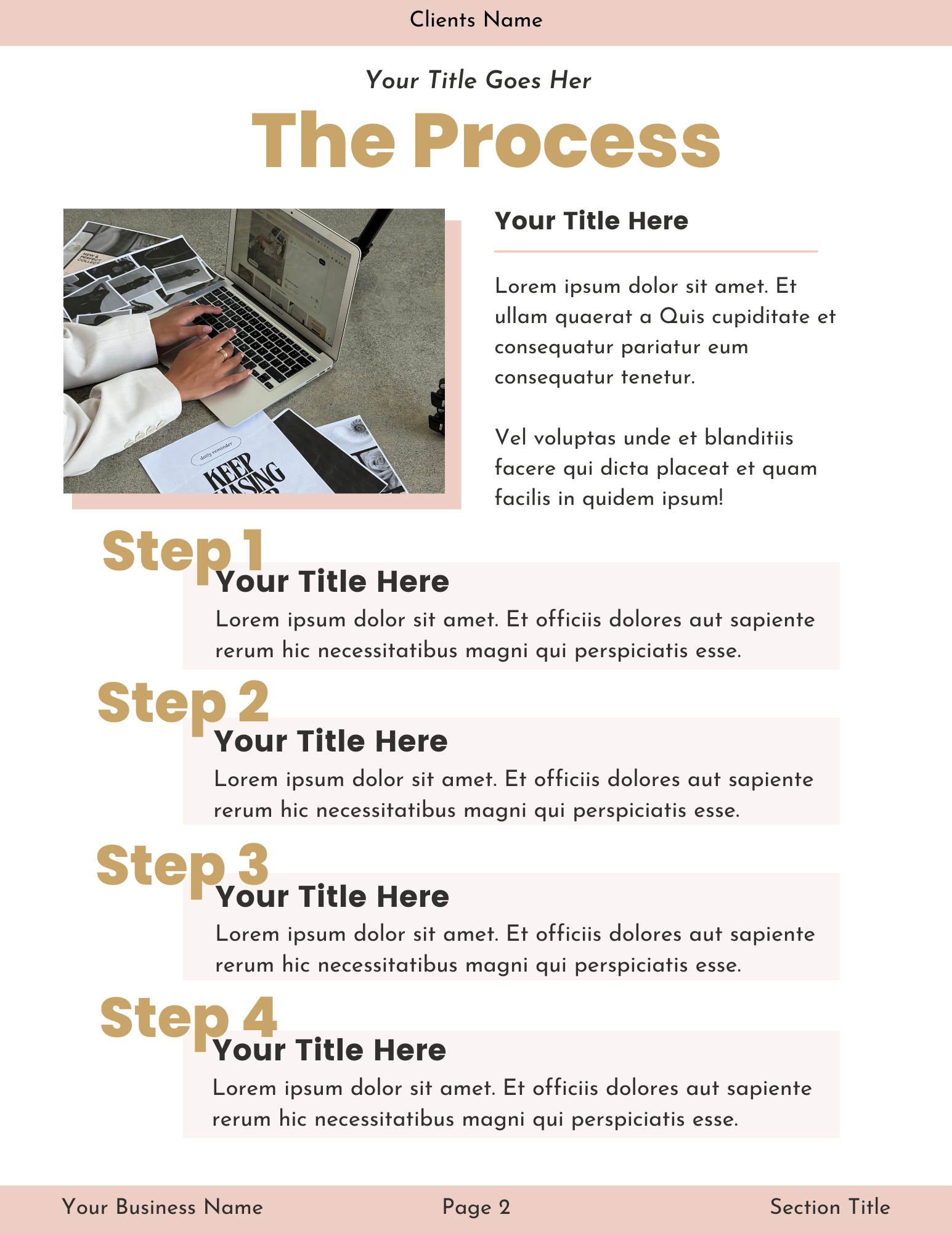 Clients Name

Your Title Goes Her

The Process

Your Title Here

Lorem ipsum dolor sit amet. Et ullam quaerat a Quis cupiditate et consequatur pariatur eum consequatur tenetur.

Vel voluptas unde et blanditiis facere qui dicta placeat et quam facilis in quidem ipsum!

Step 1

Your Title Here

Lorem ipsum dolor sit amet. Et officiis dolores aut sapiente rerum hic necessitatibus magni qui perspiciatis esse.

Step 2

Your Title Here

Lorem ipsum dolor sit amet. Et officiis dolores aut sapiente rerum hic necessitatibus magni qui perspiciatis esse.

Step 3

Your Title Here

Lorem ipsum dolor sit amet. Et officiis dolores aut sapiente rerum hic necessitatibus magni qui perspiciatis esse.

Step 4

Your Title Here

Lorem ipsum dolor sit amet. Et officiis dolores aut sapiente rerum hic necessitatibus magni qui perspiciatis esse.

Your Business Name Page 2 Section Title